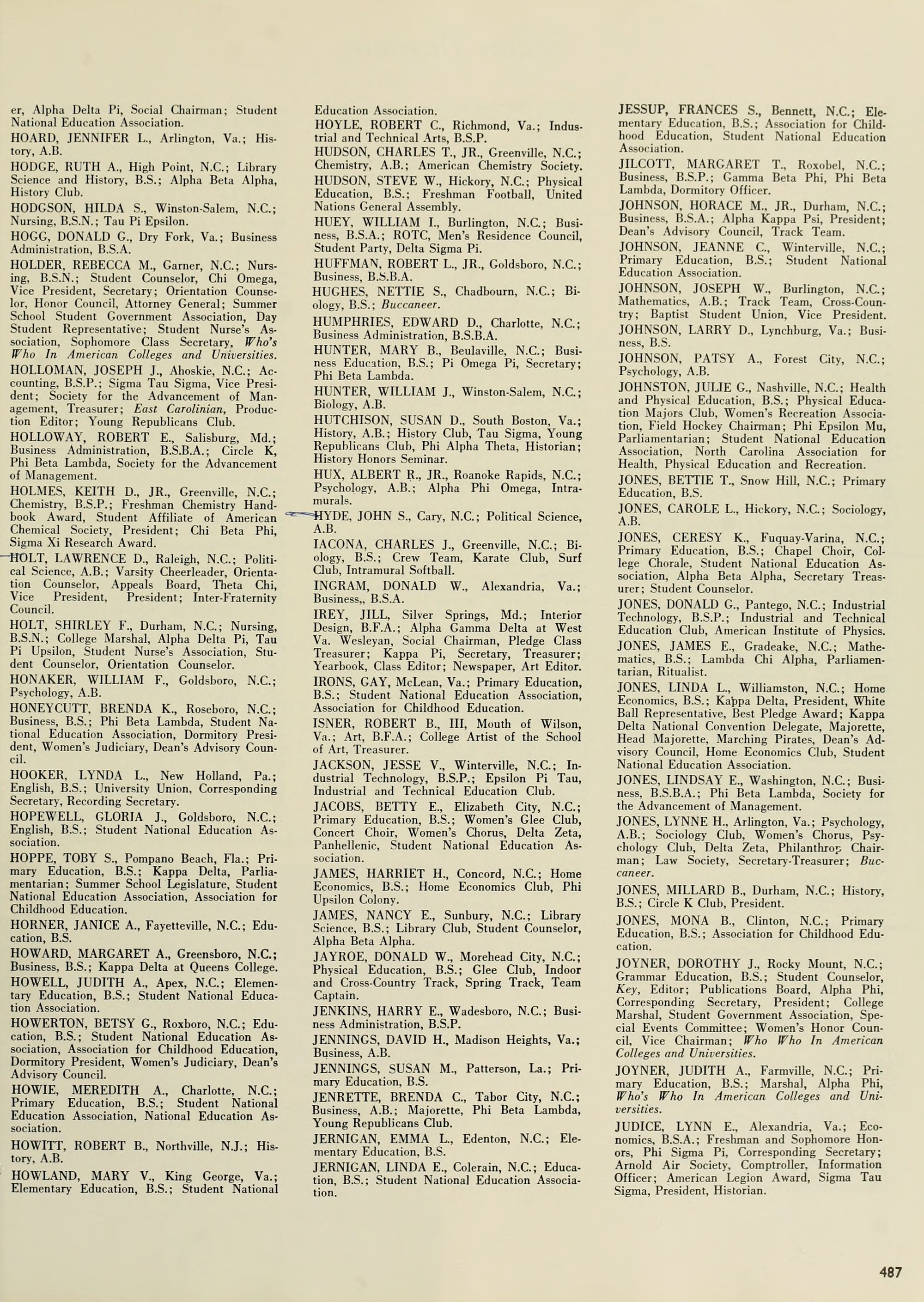 er, Alpha Delta Pi, Social Chairman; Student National Education Association.

HOARD, JENNIFER L., Arlington, Va.; History, A.B.

HODGE, RUTH A., High Point, N.C.; Library Science and History, B.S.; Alpha Beta Alpha, History Club.

HODGSON, HILDA S., Winston-Salem, N.C.; Nursing, B.S.N.; Tau Pi Epsilon.

HOGG, DONALD G., Dry Fork, Va.; Business Administration, B.S.A.

HOLDER, REBECCA M., Garner, N.C.; Nursing, B.S.N.; Student Counselor, Chi Omega, Vice President, Secretary; Orientation Counselor, Honor Council, Attorney General; Summer School Student Government Association, Day Student Representative; Student Nurse's Association, Sophomore Class Secretary, Who's Who In American Colleges and Universities.

HOLLOMAN, JOSEPH J., Ahoskie, N.C.; Accounting, B.S.P.; Sigma Tau Sigma, Vice President; Society for the Advancement of Management, Treasurer; East Carolinian, Production Editor; Young Republicans Club.

HOLLOWAY, ROBERT E., Salisburg, Md.; Business Administration, B.S.B.A.; Circle K, Phi Beta Lambda, Society for the Advancement of Management.

HOLMES, KEITH D., JR., Greenville, N.C.; Chemistry, B.S.P.; Freshman Chemistry Handbook Award, Student Affiliate of American Chemical Society, President; Chi Beta Phi, Sigma Xi Research Award.

HOLT, LAWRENCE D., Raleigh, N.C.; Political Science, A.B.; Varsity Cheerleader, Orientation Counselor, Appeals Board, Theta Chi, Vice President, President; Inter-Fraternity Council.

HOLT, SHIRLEY F., Durham, N.C.; Nursing, B.S.N.; College Marshal, Alpha Delta Pi, Tau Pi Upsilon, Student Nurse's Association, Student Counselor, Orientation Counselor.

HONAKER, WILLIAM F., Goldsboro, N.C.; Psychology, A.B.

HONEYCUTT, BRENDA K., Roseboro, N.C.; Business, B.S.; Phi Beta Lambda, Student National Education Association, Dormitory President, Women's Judiciary, Dean's Advisory Council.

HOOKER, LYNDA L., New Holland, Pa.; English, B.S.; University Union, Corresponding Secretary, Recording Secretary.

HOPEWELL, GLORIA J., Goldsboro, N.C.; English, B.S.; Student National Education Association.

HOPPE, TOBY S., Pompano Beach, Fla.; Primary Education, B.S.; Kappa Delta, Parliamentarian; Summer School Legislature, Student National Education Association, Association for Childhood Education.

HORNER, JANICE A., Fayetteville, N.C.; Education, B.S.

HOWARD, MARGARET A., Greensboro, N.C.; Business, B.S.; Kappa Delta at Queens College.

HOWELL, JUDITH A., Apex, N.C.; Elementary Education, B.S.; Student National Education Association.

HOWERTON, BETSY G., Roxboro, N.C.; Education, B.S.; Student National Education Association, Association for Childhood Education, Dormitory President, Women's Judiciary, Dean's Advisory Council.

HOWIE, MEREDITH A., Charlotte, N.C.; Primary Education, B.S.; Student National Education Association, National Education Association.

HOWITT, ROBERT B., Northville, N.J.; History, A.B.

HOWLAND, MARY V., King George, Va.; Elementary Education, B.S.; Student National Education Association.

HOYLE, ROBERT C., Richmond, Va.; Industrial and Technical Arts, B.S.P.

HUDSON, CHARLES T., JR., Greenville, N.C.; Chemistry, A.B.; American Chemistry Society.

HUDSON, STEVE W., Hickory, N.C.; Physical Education, B.S.; Freshman Football, United Nations General Assembly.

HUEY, WILLIAM I., Burlington, N.C.; Business, B.S.A.; ROTC, Men's Residence Council, Student Party, Delta Sigma Pi.

HUFFMAN, ROBERT L., JR., Goldsboro, N.C.; Business, B.S.B.A.

HUGHES, NETTIE S., Chadbourn, N.C.; Biology, B.S.; Buccaneer.

HUMPHRIES, EDWARD D., Charlotte, N.C.; Business Administration, B.S.B.A.

HUNTER, MARY B., Beulaville, N.C.; Business Education, B.S.; Pi Omega Pi, Secretary; Phi Beta Lambda.

HUNTER, WILLIAM J., Winston-Salem, N.C.; Biology, A.B.

HUTCHISON, SUSAN D., South Boston, Va.; History, A.B.; History Club, Tau Sigma, Young Republicans Club, Phi Alpha Theta, Historian; History Honors Seminar.

HUX, ALBERT R., JR., Roanoke Rapids, N.C.; Psychology, A.B.; Alpha Phi Omega, Intramurals.

HYDE, JOHN S., Cary, N.C.; Political Science, A.B.

IACONA, CHARLES J., Greenville, N.C.; Biology, B.S.; Crew Team, Karate Club, Surf Club, Intramural Softball.

INGRAM, DONALD W., Alexandria, Va.; Business,, B.S.A.

IREY, JILL, Silver Springs, Md.; Interior Design, B.F.A.; Alpha Gamma Delta at West Va. Wesleyan, Social Chairman, Pledge Class Treasurer; Kappa Pi, Secretary, Treasurer; Yearbook, Class Editor; Newspaper, Art Editor.

IRONS, GAY, McLean, Va.; Primary Education, B.S.; Student National Education Association, Association for Childhood Education.

ISNER, ROBERT B., III, Mouth of Wilson, Va.; Art, B.F.A.; College Artist of the School of Art, Treasurer.

JACKSON, JESSE V., Winterville, N.C.; Industrial Technology, B.S.P.; Epsilon Pi Tau, Industrial and Technical Education Club.

JACOBS, BETTY E., Elizabeth City, N.C.; Primary Education, B.S.; Women's Glee Club, Concert Choir, Women's Chorus, Delta Zeta, Panhellenic, Student National Education Association.

JAMES, HARRIET H., Concord, N.C.; Home Economics, B.S.; Home Economics Club, Phi Upsilon Colony.

JAMES, NANCY E., Sunbury, N.C.; Library Science, B.S.; Library Club, Student Counselor, Alpha Beta Alpha.

JAYROE, DONALD W., Morehead City, N.C.; Physical Education, B.S.; Glee Club, Indoor and Cross-Country Track, Spring Track, Team Captain.

JENKINS, HARRY E., Wadesboro, N.C.; Business Administration, B.S.P.

JENNINGS, DAVID H., Madison Heights, Va.; Business, A.B.

JENNINGS, SUSAN M., Patterson, La.; Primary Education, B.S.

JENRETTE, BRENDA C., Tabor City, N.C.; Business, A.B.; Majorette, Phi Beta Lambda, Young Republicans Club.

JERNIGAN, EMMA L., Edenton, N.C.; Elementary Education, B.S.

JERNIGAN, LINDA E., Colerain, N.C.; Education, B.S.; Student National Education Association.

JESSUP, FRANCES S., Bennett, N.C.; Elementary Education, B.S.; Association for Childhood Education, Student National Education Association.

JILCOTT, MARGARET T., Roxobel, N.C.; Business, B.S.P.; Gamma Beta Phi, Phi Beta Lambda, Dormitory Officer.

JOHNSON, HORACE M., JR., Durham, N.C.; Business, B.S.A.; Alpha Kappa Psi, President; Dean's Advisory Council, Track Team.

JOHNSON, JEANNE C., Winterville, N.C.; Primary Education, B.S.; Student National Education Association.

JOHNSON, JOSEPH W., Burlington, N.C.; Mathematics, A.B.; Track Team, Cross-Country; Baptist Student Union, Vice President.

JOHNSON, LARRY D., Lynchburg, Va.; Business, B.S.

JOHNSON, PATSY A., Forest City, N.C.; Psychology, A.B.

JOHNSTON, JULIE G., Nashville, N.C.; Health and Physical Education, B.S.; Physical Education Majors Club, Women's Recreation Association, Field Hockey Chairman; Phi Epsilon Mu, Parliamentarian; Student National Education Association, North Carolina Association for Health, Physical Education and Recreation.

JONES, BETTIE T., Snow Hill, N.C.; Primary Education, B.S.

JONES, CAROLE L., Hickory, N.C.; Sociology, A.B.

JONES, CERESY K., Fuquay-Varina, N.C.; Primary Education, B.S.; Chapel Choir, College Chorale, Student National Education Association, Alpha Beta Alpha, Secretary Treasurer; Student Counselor.

JONES, DONALD G., Pantego, N.C.; Industrial Technology, B.S.P.; Industrial and Technical Education Club, American Institute of Physics.

JONES, JAMES E., Gradeake, N.C.; Mathematics, B.S.; Lambda Chi Alpha, Parliamentarian, Ritualist.

JONES, LINDA L., Williamston, N.C.; Home Economics, B.S.; Kappa Delta, President, White Ball Representative, Best Pledge Award; Kappa Delta National Convention Delegate, Majorette, Head Majorette, Marching Pirates, Dean's Advisory Council, Home Economics Club, Student National Education Association.

JONES, LINDSAY E., Washington, N.C.; Business, B.S.B.A.; Phi Beta Lambda, Society for the Advancement of Management.

JONES, LYNNE H., Arlington, Va.; Psychology, A.B.; Sociology Club, Women's Chorus, Psychology Club, Delta Zeta, Philanthrop Chairman; Law Society, Secretary-Treasurer; Buccaneer.

JONES, MILLARD B., Durham, N.C.; History, B.S.; Circle K Club, President.

JONES, MONA B., Clinton, N.C.; Primary Education, B.S.; Association for Childhood Education.

JOYNER, DOROTHY J., Rocky Mount, N.C.; Grammar Education, B.S.; Student Counselor, Key, Editor; Publications Board, Alpha Phi, Corresponding Secretary, President; College Marshal, Student Government Association, Special Events Committee; Women's Honor Council, Vice Chairman; Who Who In American Colleges and Universities.

JOYNER, JUDITH A., Farmville, N.C.; Primary Education, B.S.; Marshal, Alpha Phi, Who's Who In American Colleges and Universities.

JUDICE, LYNN E., Alexandria, Va.; Economics, B.S.A.; Freshman and Sophomore Honors, Phi Sigma Pi, Corresponding Secretary; Arnold Air Society, Comptroller, Information Officer; American Legion Award, Sigma Tau Sigma, President, Historian.

487